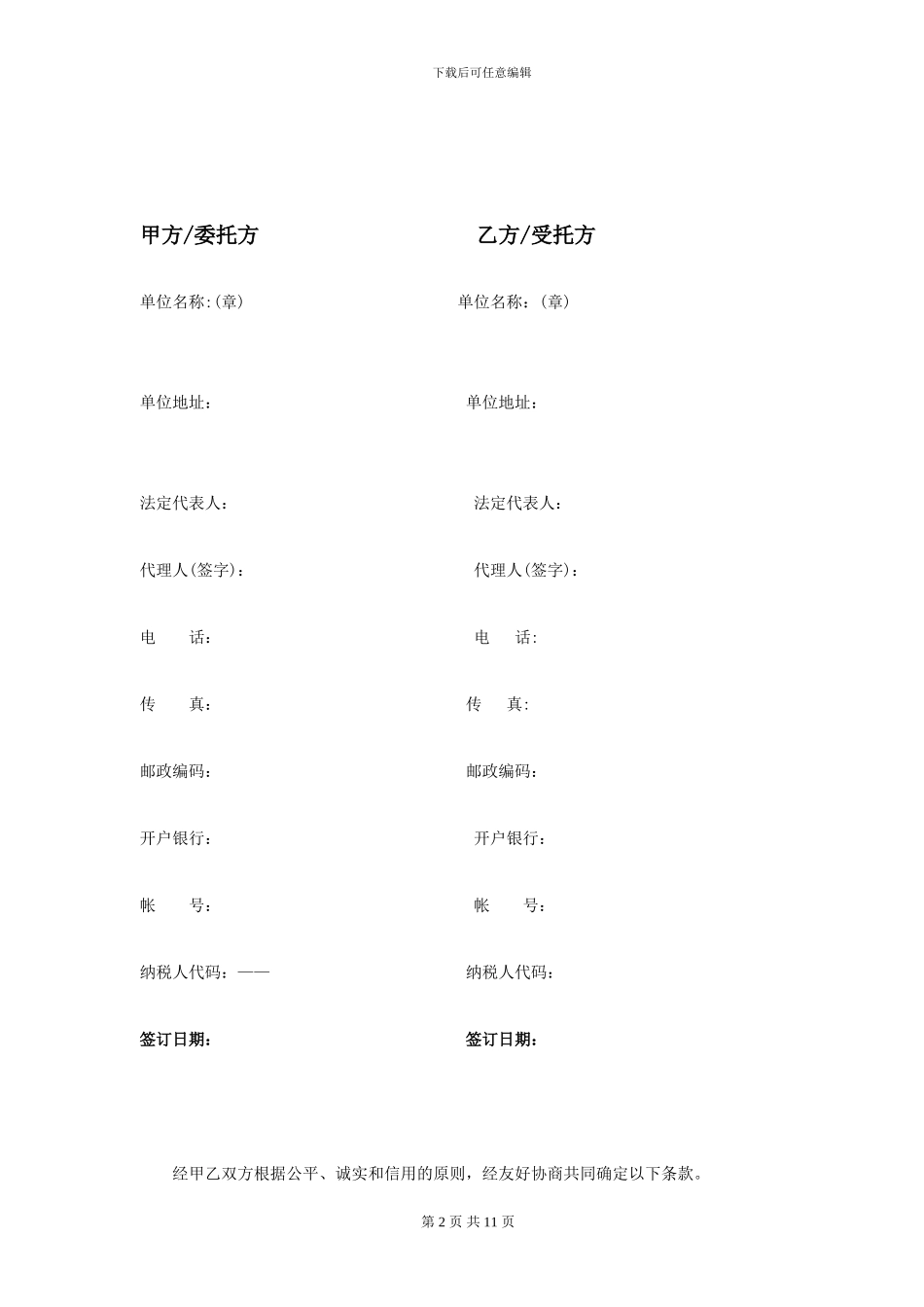 下载后可任意编辑

甲方/委托方

单位名称:(章)

单位地址：

法定代表人：

代理人(签字)：

电　　话：

传　　真：

邮政编码：

开户银行：

帐　　号：

纳税人代码：——

签订日期：

乙方/受托方

单位名称：(章)

单位地址：

法定代表人：

代理人(签字)：

电　　话:

传　　真:

邮政编码：

开户银行：

帐　　号：

纳税人代码：

签订日期：

经甲乙双方根据公平、诚实和信用的原则，经友好协商共同确定以下条款。

第 2 页 共 11 页